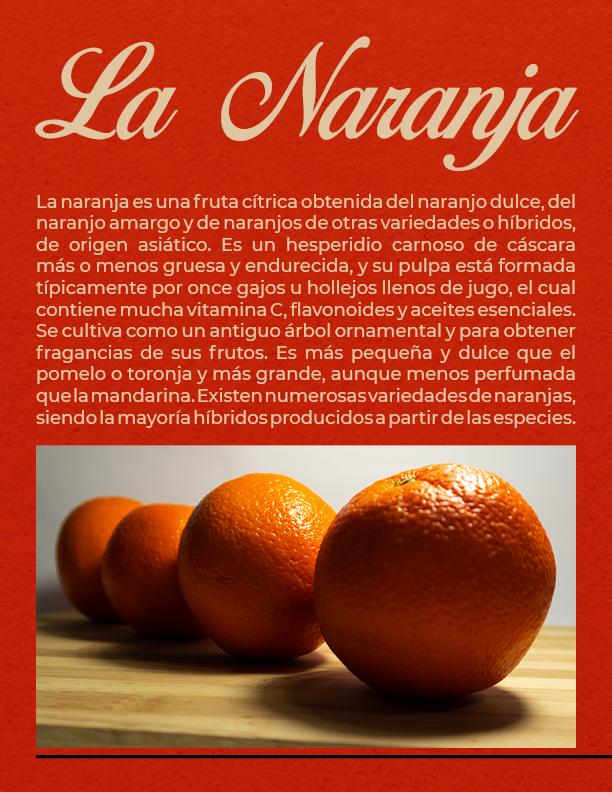 La Naranja

La naranja es una fruta cítrica obtenida del naranjo dulce, del naranjo amargo y de naranjos de otras variedades o híbridos, de origen asiático. Es un hesperidio carnoso de cáscara más o menos gruesa y endurecida, y su pulpa está formada típicamente por once gajos u hollejos llenos de jugo, el cual contiene mucha vitamina C, flavonoides y aceites esenciales. Se cultiva como un antiguo árbol ornamental y para obtener fragancias de sus frutos. Es más pequeña y dulce que el pomelo o toronja y más grande, aunque menos perfumada que la mandarina. Existen numerosas variedades de naranjas, siendo la mayoría híbridos producidos a partir de las especies.